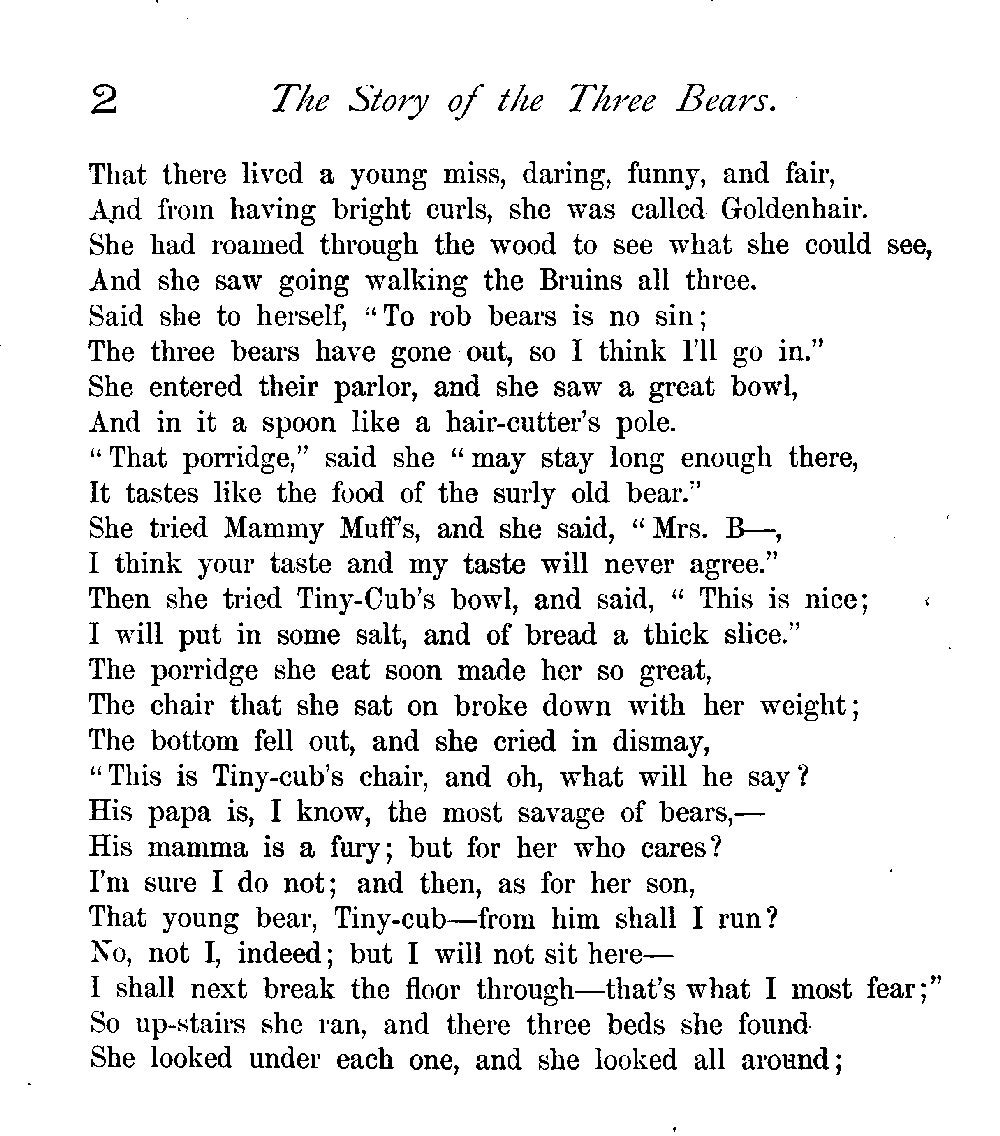 2 The Story of the Three Bears.

That there lived a young miss, daring, funny, and fair,
And from having bright curls, she was called Goldenhair.
She had roamed through the wood to see what she could see,
And she saw going walking the Bruins all three.
Said she to herself, "To rob bears is no sin;
The three bears have gone out, so I think I'll go in."
She entered their parlor, and she saw a great bowl,
And in it a spoon like a hair-cutter's pole.
"That porridge," said she "may stay long enough there,
It tastes like the food of the surly old bear."
She tried Mammy Muff's, and she said, "Mrs. B—,
I think your taste and my taste will never agree."
Then she tried Tiny-Cub's bowl, and said, "This is nice;
I will put in some salt, and of bread a thick slice."
The porridge she eat soon made her so great,
The chair that she sat on broke down with her weight;
The bottom fell out, and she cried in dismay,
"This is Tiny-cub's chair, and oh, what will he say?
His papa is, I know, the most savage of bears,—
His mamma is a fury; but for her who cares?
I'm sure I do not; and then, as for her son,
That young bear, Tiny-cub—from him shall I run?
No, not I, indeed; but I will not sit here—
I shall next break the floor through—that's what I most fear;"
So up-stairs she ran, and there three beds she found
She looked under each one, and she looked all around;